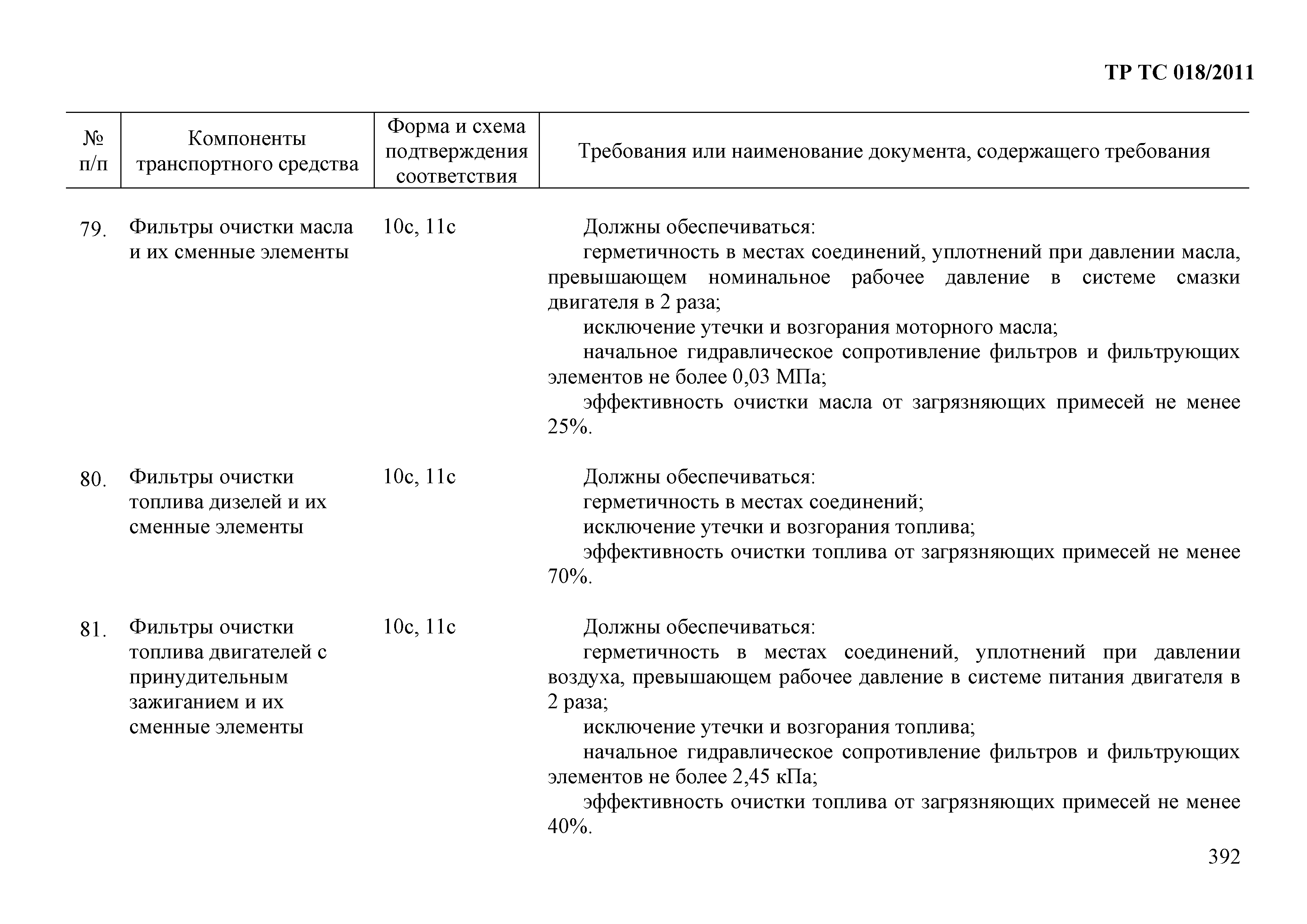 ТР ТС 018/2011

| № п/п | Компоненты транспортного средства | Форма и схема подтверждения соответствия | Требования или наименование документа, содержащего требования |
|---|---|---|---|
| 79. | Фильтры очистки масла и их сменные элементы | 10с, 11с | Должны обеспечиваться: герметичность в местах соединений, уплотнений при давлении масла, превышающем номинальное рабочее давление в системе смазки двигателя в 2 раза; исключение утечки и возгорания моторного масла; начальное гидравлическое сопротивление фильтров и фильтрующих элементов не более 0,03 МПа; эффективность очистки масла от загрязняющих примесей не менее 25%. |
| 80. | Фильтры очистки топлива дизелей и их сменные элементы | 10с, 11с | Должны обеспечиваться: герметичность в местах соединений; исключение утечки и возгорания топлива; эффективность очистки топлива от загрязняющих примесей не менее 70%. |
| 81. | Фильтры очистки топлива двигателей с принудительным зажиганием и их сменные элементы | 10с, 11с | Должны обеспечиваться: герметичность в местах соединений, уплотнений при давлении воздуха, превышающем рабочее давление в системе питания двигателя в 2 раза; исключение утечки и возгорания топлива; начальное гидравлическое сопротивление фильтров и фильтрующих элементов не более 2,45 кПа; эффективность очистки топлива от загрязняющих примесей не менее 40%. |

392